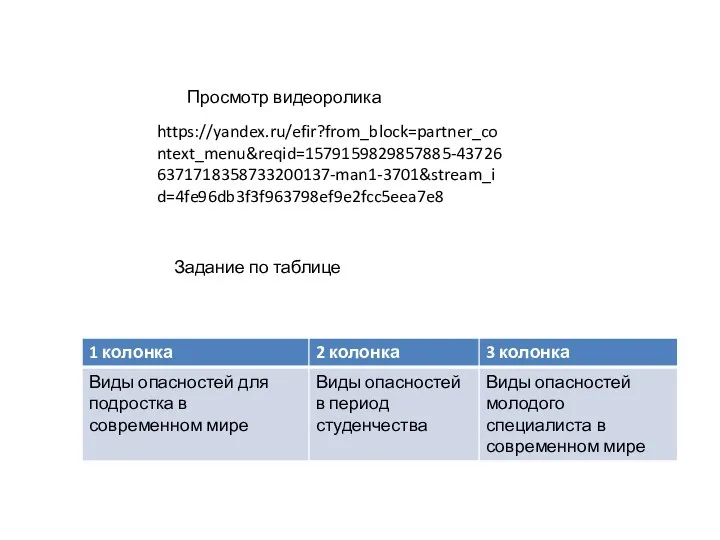 Просмотр видеоролика

https://yandex.ru/efir?from_block=partner_context_menu&reqid=1579159829857885-43726637171835873320013​7-man1-3701&stream_id=4fe96db3f3f963798ef9e2fcc5eea7e8

Задание по таблице

| 1 колонка | 2 колонка | 3 колонка |
|---|---|---|
| Виды опасностей для подростка в современном мире | Виды опасностей в период студенчества | Виды опасностей молодого специалиста в современном мире |